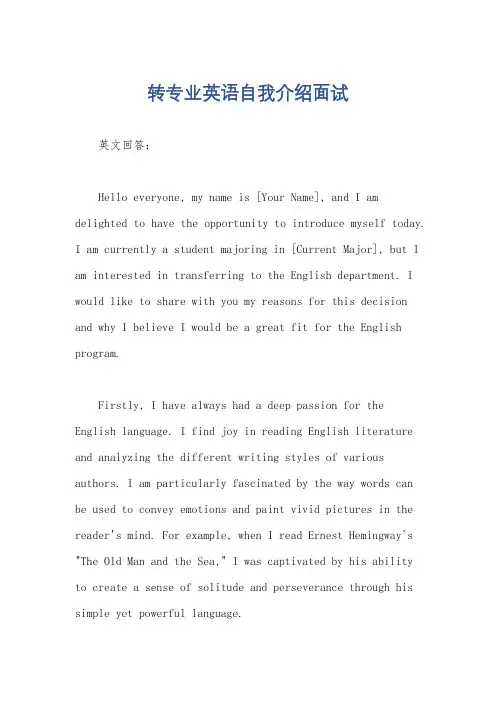 转专业英语自我介绍面试

英文回答:

Hello everyone, my name is [Your Name], and I am delighted to have the opportunity to introduce myself today. I am currently a student majoring in [Current Major], but I am interested in transferring to the English department. I would like to share with you my reasons for this decision and why I believe I would be a great fit for the English program.

Firstly, I have always had a deep passion for the English language. I find joy in reading English literature and analyzing the different writing styles of various authors. I am particularly fascinated by the way words can be used to convey emotions and paint vivid pictures in the reader's mind. For example, when I read Ernest Hemingway's "The Old Man and the Sea," I was captivated by his ability to create a sense of solitude and perseverance through his simple yet powerful language.